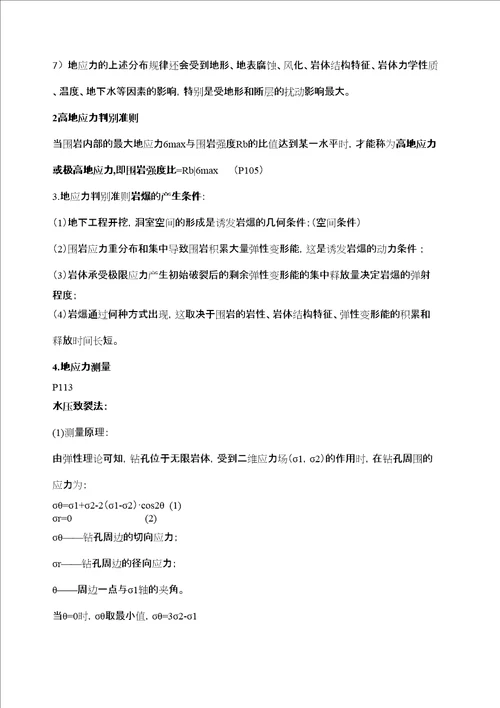 7）地应力的上述分布规律还会受到地形、地表腐蚀、风化、岩体结构特征、岩体力学性质、温度、地下水等因素的影响，特别是受地形和断层的扰动影响最大。

2高地应力判别准则

当围岩内部的最大地应力6max与围岩强度Rb的比值达到某一水平时，才能称为高地应力或极高地应力，即围岩强度比=Rb|6max （P105）

3.地应力判别准则岩爆的产生条件：

(1)地下工程开挖，洞室空间的形成是诱发岩爆的几何条件；(空间条件)

(2)围岩应力重分布和集中导致围岩积累大量弹性变形能，这是诱发岩爆的动力条件；

(3)岩体承受极限应力产生初始破裂后的剩余弹性变形能的集中释放量决定岩爆的弹射程度；

(4)岩爆通过何种方式出现，这取决于围岩的岩性、岩体结构特征、弹性变形能的积累和释放时间长短。

4.地应力测量

P113

水压致裂法：

(1)测量原理：

由弹性理论可知，钻孔位于无限岩体，受到二维应力场（σ1，σ2）的作用时，在钻孔周围的应力为：

σθ=σ1+σ2-2(σ1-σ2)·cos2θ (1)
σr=0 (2)

σθ——钻孔周边的切向应力；

σr——钻孔周边的径向应力；

θ——周边一点与σ1轴的夹角。

当θ=0时，σθ取最小值，σθ=3σ2-σ1